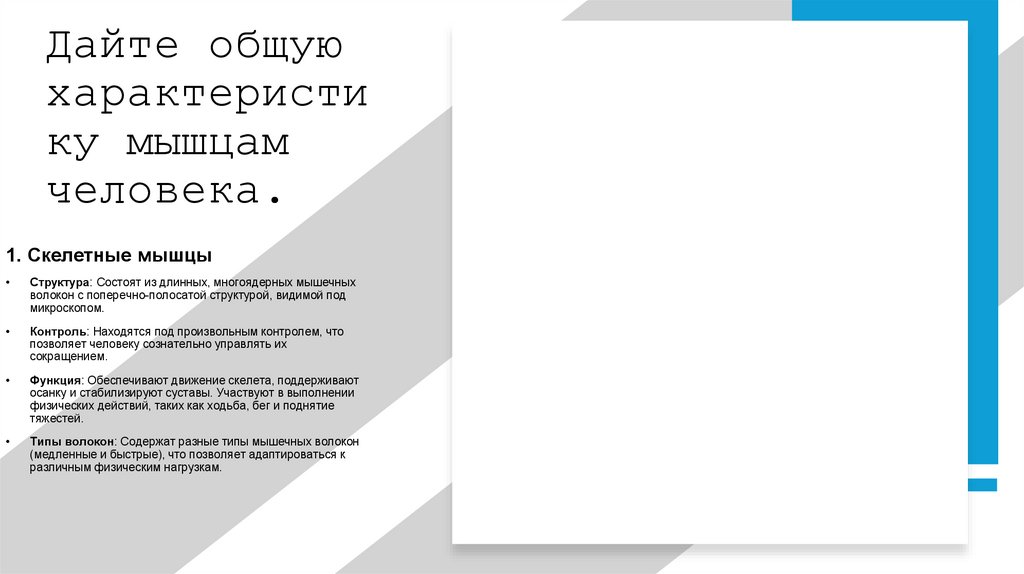 Дайте общую характеристику мышцам человека.

1. Скелетные мышцы

• Структура: Состоят из длинных, многоядерных мышечных волокон с поперечно-полосатой структурой, видимой под микроскопом.

• Контроль: Находятся под произвольным контролем, что позволяет человеку сознательно управлять их сокращением.

• Функция: Обеспечивают движение скелета, поддерживают осанку и стабилизируют суставы. Участвуют в выполнении физических действий, таких как ходьба, бег и поднятие тяжестей.

• Типы волокон: Содержат разные типы мышечных волокон (медленные и быстрые), что позволяет адаптироваться к различным физическим нагрузкам.